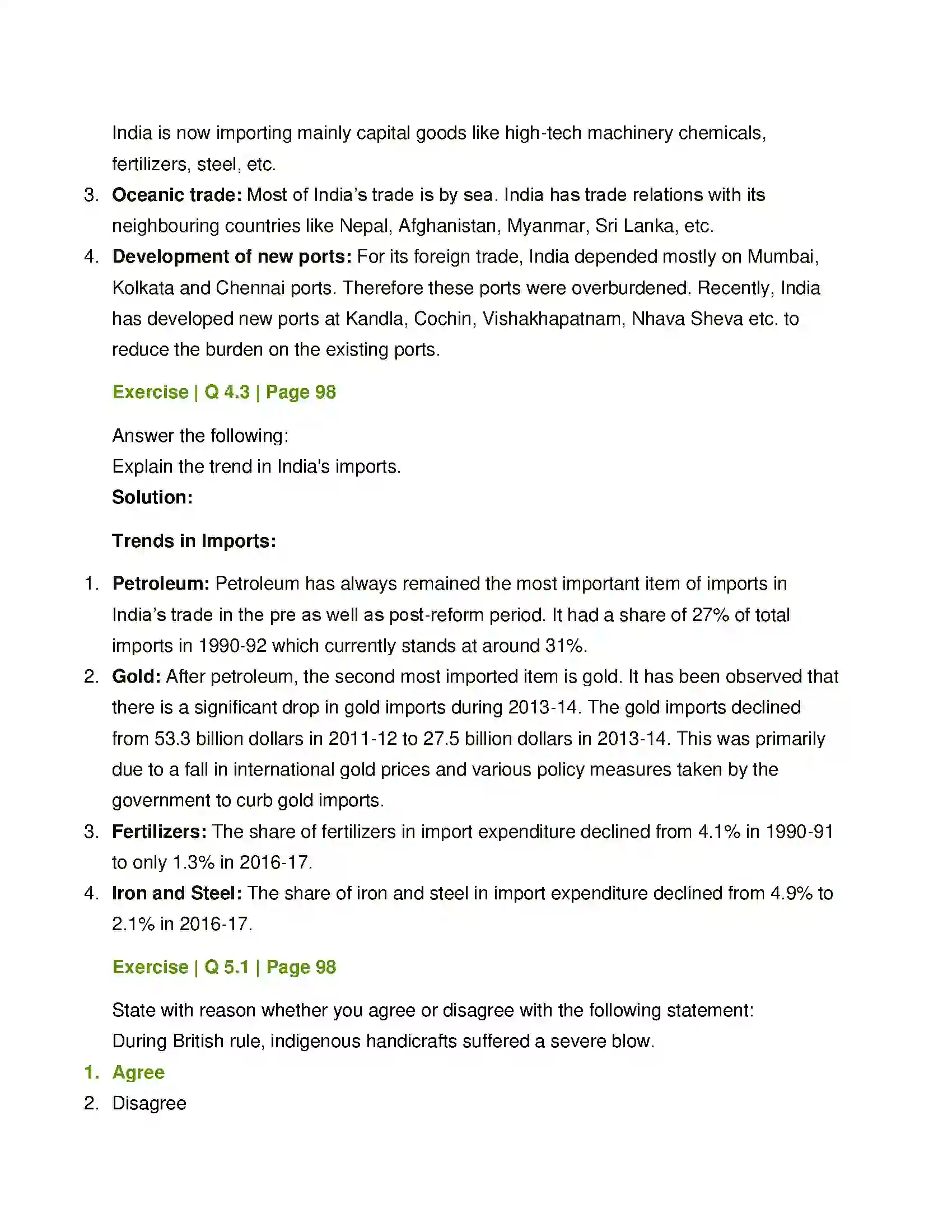 India is now importing mainly capital goods like high-tech machinery chemicals, fertilizers, steel, etc.

3. Oceanic trade: Most of India's trade is by sea. India has trade relations with its neighbouring countries like Nepal, Afghanistan, Myanmar, Sri Lanka, etc.
4. Development of new ports: For its foreign trade, India depended mostly on Mumbai, Kolkata and Chennai ports. Therefore these ports were overburdened. Recently, India has developed new ports at Kandla, Cochin, Vishakhapatnam, Nhava Sheva etc. to reduce the burden on the existing ports.

Exercise | Q 4.3 | Page 98

Answer the following:
Explain the trend in India's imports.
Solution:

Trends in Imports:

1. Petroleum: Petroleum has always remained the most important item of imports in India's trade in the pre as well as post-reform period. It had a share of 27% of total imports in 1990-92 which currently stands at around 31%.
2. Gold: After petroleum, the second most imported item is gold. It has been observed that there is a significant drop in gold imports during 2013-14. The gold imports declined from 53.3 billion dollars in 2011-12 to 27.5 billion dollars in 2013-14. This was primarily due to a fall in international gold prices and various policy measures taken by the government to curb gold imports.
3. Fertilizers: The share of fertilizers in import expenditure declined from 4.1% in 1990-91 to only 1.3% in 2016-17.
4. Iron and Steel: The share of iron and steel in import expenditure declined from 4.9% to 2.1% in 2016-17.

Exercise | Q 5.1 | Page 98

State with reason whether you agree or disagree with the following statement:
During British rule, indigenous handicrafts suffered a severe blow.

1. Agree
2. Disagree